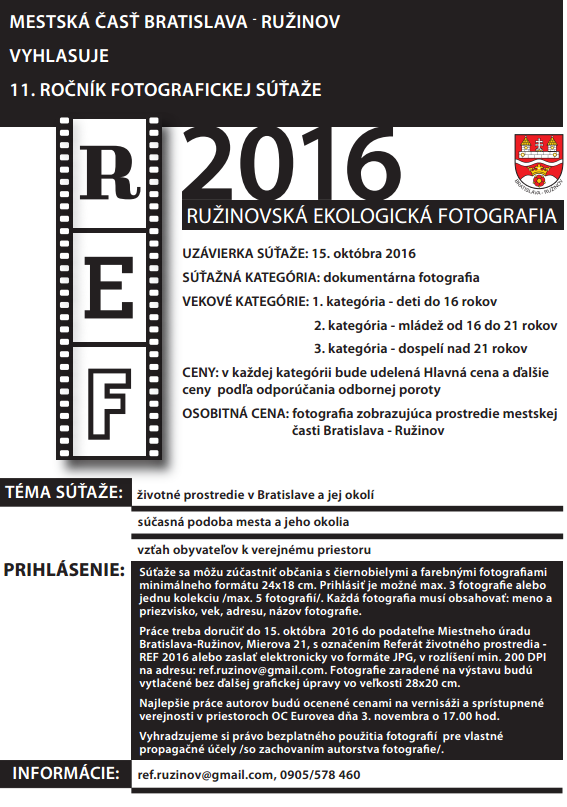 MESTSKÁ ČASŤ BRATISLAVA - RUŽINOV
VYHLASUJE
11. ROČNÍK FOTOGRAFICKEJ SÚŤAŽE

R
E
F

2016

BRATISLAVA - RUŽINOV

RUŽINOVSKÁ EKOLOGICKÁ FOTOGRAFIA

UZÁVIERKA SÚŤAŽE: 15. októbra 2016

SÚŤAŽNÁ KATEGÓRIA: dokumentárna fotografia

VEKOVÉ KATEGÓRIE: 1. kategória - deti do 16 rokov
2. kategória - mládež od 16 do 21 rokov
3. kategória - dospelí nad 21 rokov

CENY: v každej kategórii bude udelená Hlavná cena a ďalšie ceny podľa odporúčania odbornej poroty

OSOBITNÁ CENA: fotografia zobrazujúca prostredie mestskej časti Bratislava - Ružinov

TÉMA SÚŤAŽE: životné prostredie v Bratislave a jej okolí

súčasná podoba mesta a jeho okolia

vzťah obyvateľov k verejnému priestoru

PRIHLÁSENIE: Súťaže sa môžu zúčastniť občania s čiernobielymi a farebnými fotografiami minimálneho formátu 24x18 cm. Prihlásiť je možné max. 3 fotografie alebo jednu kolekciu /max. 5 fotografií/. Každá fotografia musí obsahovať: meno a priezvisko, vek, adresu, názov fotografie.

Práce treba doručiť do 15. októbra 2016 do podateľne Miestneho úradu Bratislava-Ružinov, Mierova 21, s označením Referát životného prostredia - REF 2016 alebo zaslať elektronicky vo formáte JPG, v rozlíšení min. 200 DPI na adresu: ref.ruzinov@gmail.com. Fotografie zaradené na výstavu budú vytlačené bez ďalšej grafickej úpravy vo veľkosti 28x20 cm.

Najlepšie práce autorov budú ocenené cenami na vernisáži a sprístupnené verejnosti v priestoroch OC Eurovea dňa 3. novembra o 17.00 hod.

Vyhradzujeme si právo bezplatného použitia fotografií pre vlastné propagačné účely /so zachovaním autorstva fotografie/.

INFORMÁCIE: ref.ruzinov@gmail.com, 0905/578 460